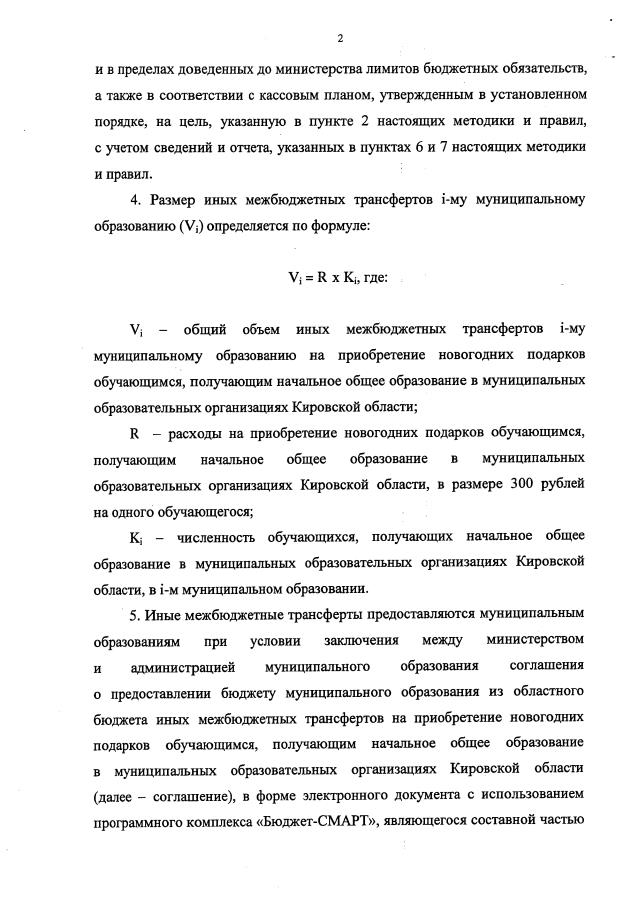 2

и в пределах доведенных до министерства лимитов бюджетных обязательств, а также в соответствии с кассовым планом, утвержденным в установленном порядке, на цель, указанную в пункте 2 настоящих методики и правил, с учетом сведений и отчета, указанных в пунктах 6 и 7 настоящих методики и правил.

4. Размер иных межбюджетных трансфертов i-му муниципальному образованию ($V_i$) определяется по формуле:

$V_i = R \times K_i$, где:

$V_i$ – общий объем иных межбюджетных трансфертов i-му муниципальному образованию на приобретение новогодних подарков обучающимся, получающим начальное общее образование в муниципальных образовательных организациях Кировской области;

R – расходы на приобретение новогодних подарков обучающимся, получающим начальное общее образование в муниципальных образовательных организациях Кировской области, в размере 300 рублей на одного обучающегося;

$K_i$ – численность обучающихся, получающих начальное общее образование в муниципальных образовательных организациях Кировской области, в i-м муниципальном образовании.

5. Иные межбюджетные трансферты предоставляются муниципальным образованиям при условии заключения между министерством и администрацией муниципального образования соглашения о предоставлении бюджету муниципального образования из областного бюджета иных межбюджетных трансфертов на приобретение новогодних подарков обучающимся, получающим начальное общее образование в муниципальных образовательных организациях Кировской области (далее – соглашение), в форме электронного документа с использованием программного комплекса «Бюджет-СМАРТ», являющегося составной частью